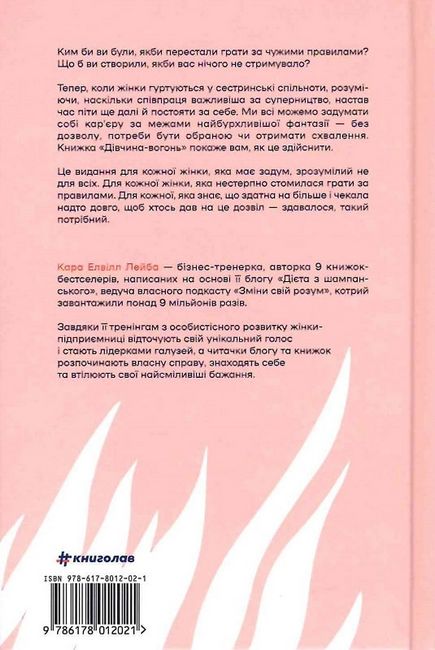 Ким би ви були, якби перестали грати за чужими правилами? Що б ви створили, якби вас нічого не стримувало?

Тепер, коли жінки гуртуються у сестринські спільноти, розуміючи, наскільки співпраця важливіша за суперництво, настав час піти ще далі й постояти за себе. Ми всі можемо задумати собі кар'єру за межами найбурхливішої фантазії — без дозволу, потреби бути обраною чи отримати схвалення. Книжка «Дівчина-вогонь» покаже вам, як це здійснити.

Це видання для кожної жінки, яка має задум, зрозумілий не для всіх. Для кожної жінки, яка нестерпно стомилася грати за правилами. Для кожної, яка знає, що здатна на більше і чекала надто довго, щоб хтось дав на це дозвіл — здавалося, такий потрібний.

Кара Елвілл Лейба — бізнес-тренерка, авторка 9 книжок-бестселерів, написаних на основі її блогу «Дієта з шампанського», ведуча власного подкасту «Зміни свій розум», котрий завантажили понад 9 мільйонів разів.

Завдяки її тренінгам з особистісного розвитку жінки-підприємниці відточують свій унікальний голос і стають лідерками галузей, а читачки блогу та книжок розпочинають власну справу, знаходять себе та втілюють свої найсміливіші бажання.

#книголав

ISBN 978-617-8012-02-1

9 786178 012021 >